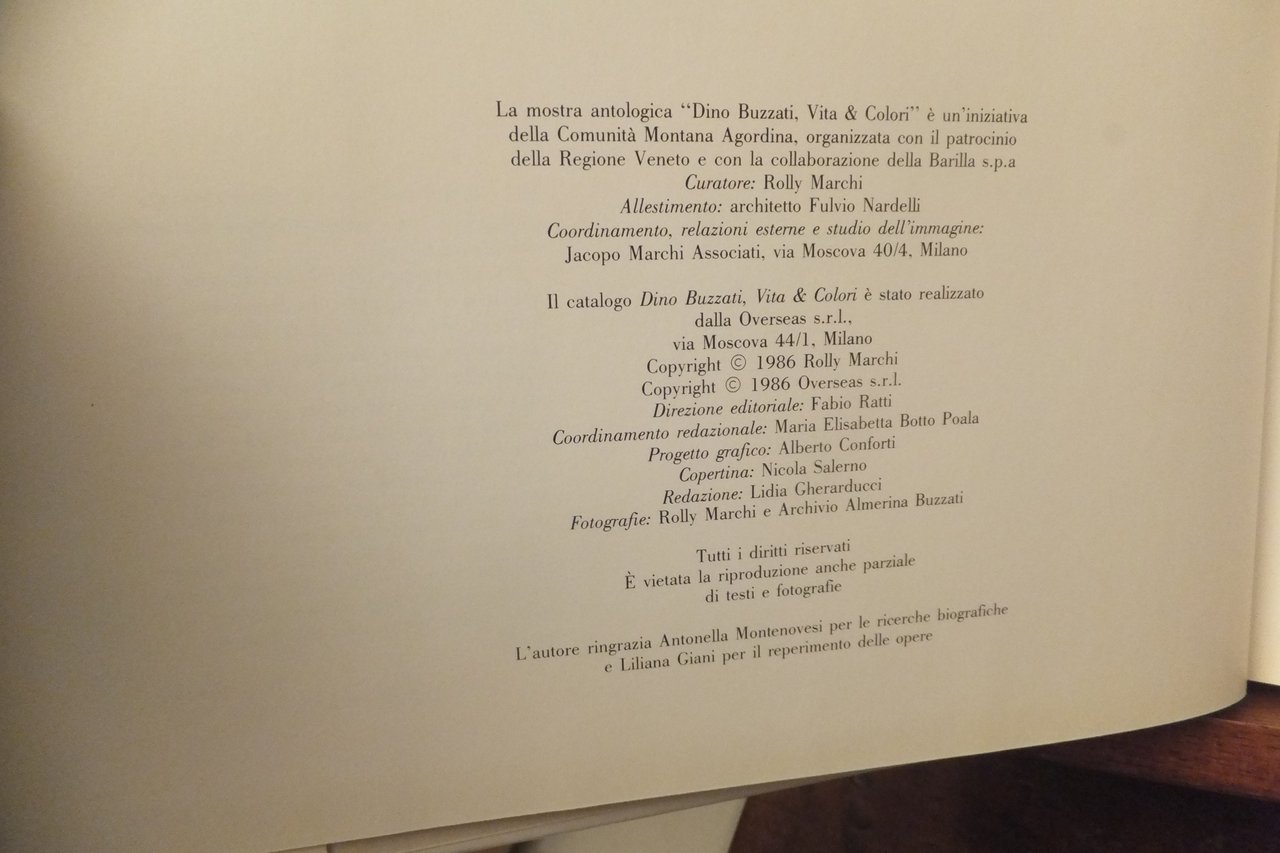 La mostra antologica "Dino Buzzati, Vita & Colori" è un'iniziativa della Comunità Montana Agordina, organizzata con il patrocinio della Regione Veneto e con la collaborazione della Barilla s.p.a

Curatore: Rolly Marchi
Allestimento: architetto Fulvio Nardelli
Coordinamento, relazioni esterne e studio dell'immagine:
Jacopo Marchi Associati, via Moscova 40/4, Milano

Il catalogo Dino Buzzati, Vita & Colori è stato realizzato
dalla Overseas s.r.l.,
via Moscova 44/1, Milano
Copyright © 1986 Rolly Marchi
Copyright © 1986 Overseas s.r.l.
Direzione editoriale: Fabio Ratti
Coordinamento redazionale: Maria Elisabetta Botto Poala
Progetto grafico: Alberto Conforti
Copertina: Nicola Salerno
Redazione: Lidia Gherarducci
Fotografie: Rolly Marchi e Archivio Almerina Buzzati

Tutti i diritti riservati
È vietata la riproduzione anche parziale
di testi e fotografie

L'autore ringrazia Antonella Montenovesi per le ricerche biografiche
e Liliana Giani per il reperimento delle opere